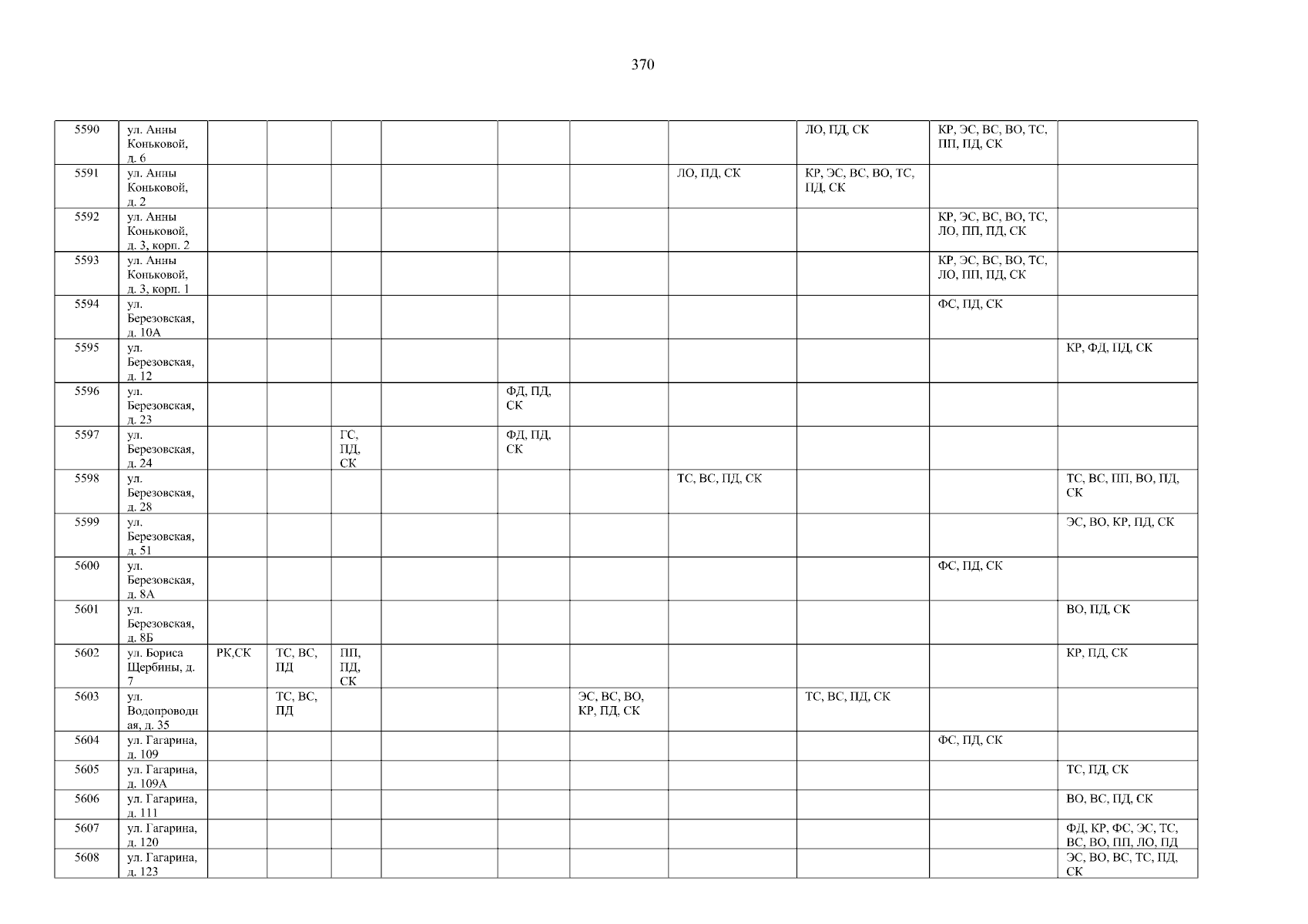 370

| 5590 | ул. Анны Коньковой, д. 6 | | | | | | | | ЛО, ПД, СК | КР, ЭС, ВС, ВО, ТС, ПП, ПД, СК | |
|---|---|---|---|---|---|---|---|---|---|---|---|
| 5591 | ул. Анны Коньковой, д. 2 | | | | | | | ЛО, ПД, СК | КР, ЭС, ВС, ВО, ТС, ПД, СК | | |
| 5592 | ул. Анны Коньковой, д. 3, корп. 2 | | | | | | | | | КР, ЭС, ВС, ВО, ТС, ЛО, ПП, ПД, СК | |
| 5593 | ул. Анны Коньковой, д. 3, корп. 1 | | | | | | | | | КР, ЭС, ВС, ВО, ТС, ЛО, ПП, ПД, СК | |
| 5594 | ул. Березовская, д. 10А | | | | | | | | | ФС, ПД, СК | |
| 5595 | ул. Березовская, д. 12 | | | | | | | | | | КР, ФД, ПД, СК |
| 5596 | ул. Березовская, д. 23 | | | | | ФД, ПД, СК | | | | | |
| 5597 | ул. Березовская, д. 24 | | | ГС, ПД, СК | | ФД, ПД, СК | | | | | |
| 5598 | ул. Березовская, д. 28 | | | | | | | ТС, ВС, ПД, СК | | | ТС, ВС, ПП, ВО, ПД, СК |
| 5599 | ул. Березовская, д. 51 | | | | | | | | | | ЭС, ВО, КР, ПД, СК |
| 5600 | ул. Березовская, д. 8А | | | | | | | | | ФС, ПД, СК | |
| 5601 | ул. Березовская, д. 8Б | | | | | | | | | | ВО, ПД, СК |
| 5602 | ул. Бориса Щербины, д. 7 | РК,СК | ТС, ВС, ПД | ПП, ПД, СК | | | | | | | КР, ПД, СК |
| 5603 | ул. Водопроводная, д. 35 | | ТС, ВС, ПД | | | | ЭС, ВС, ВО, КР, ПД, СК | | ТС, ВС, ПД, СК | | |
| 5604 | ул. Гагарина, д. 109 | | | | | | | | | ФС, ПД, СК | |
| 5605 | ул. Гагарина, д. 109А | | | | | | | | | | ТС, ПД, СК |
| 5606 | ул. Гагарина, д. 111 | | | | | | | | | | ВО, ВС, ПД, СК |
| 5607 | ул. Гагарина, д. 120 | | | | | | | | | | ФД, КР, ФС, ЭС, ТС, ВС, ВО, ПП, ЛО, ПД |
| 5608 | ул. Гагарина, д. 123 | | | | | | | | | | ЭС, ВО, ВС, ТС, ПД, СК |